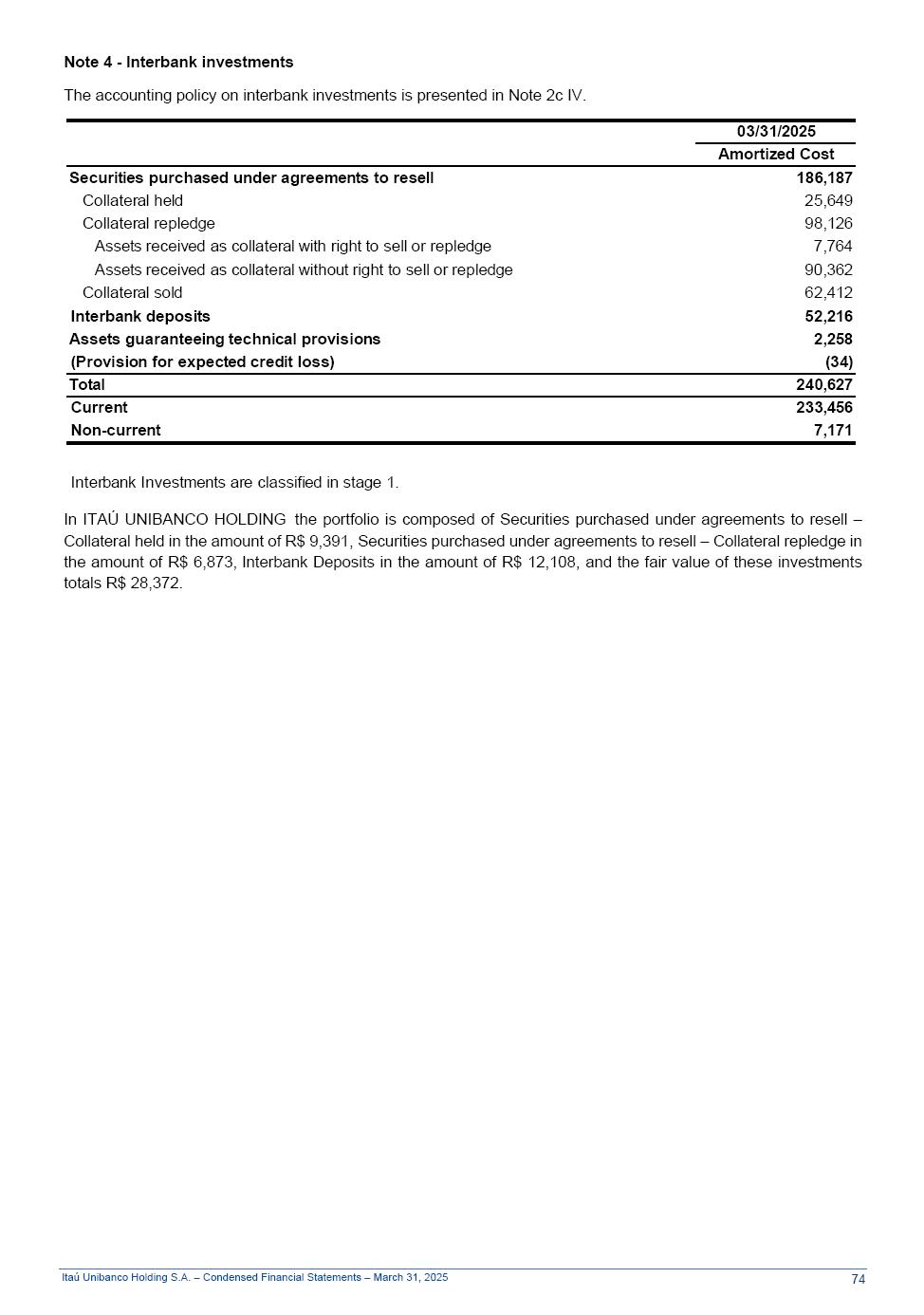 Note 4 - Interbank investments

The accounting policy on interbank investments is presented in Note 2c IV.

| | 03/31/2025 |
|---|---|
| | Amortized Cost |
| Securities purchased under agreements to resell | 186,187 |
| Collateral held | 25,649 |
| Collateral repledge | 98,126 |
| Assets received as collateral with right to sell or repledge | 7,764 |
| Assets received as collateral without right to sell or repledge | 90,362 |
| Collateral sold | 62,412 |
| Interbank deposits | 52,216 |
| Assets guaranteeing technical provisions | 2,258 |
| (Provision for expected credit loss) | (34) |
| Total | 240,627 |
| Current | 233,456 |
| Non-current | 7,171 |

Interbank Investments are classified in stage 1.

In ITAÚ UNIBANCO HOLDING the portfolio is composed of Securities purchased under agreements to resell – Collateral held in the amount of R$ 9,391, Securities purchased under agreements to resell – Collateral repledge in the amount of R$ 6,873, Interbank Deposits in the amount of R$ 12,108, and the fair value of these investments totals R$ 28,372.

Itaú Unibanco Holding S.A. – Condensed Financial Statements – March 31, 2025 74